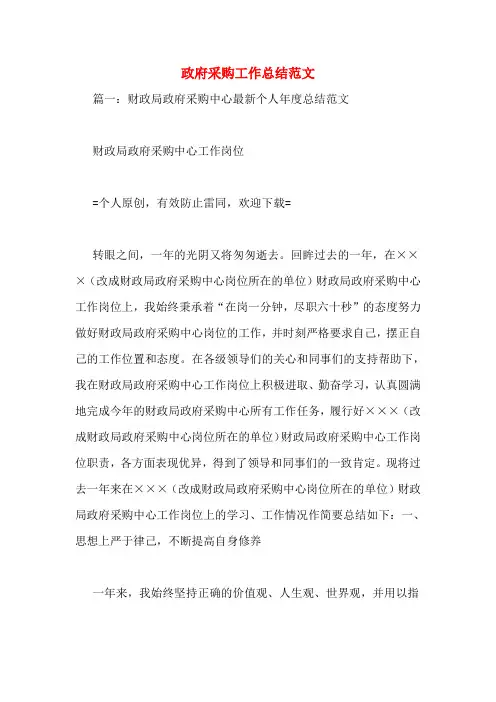 政府采购工作总结范文

篇一：财政局政府采购中心最新个人年度总结范文

财政局政府采购中心工作岗位

=个人原创，有效防止雷同，欢迎下载=

转眼之间，一年的光阴又将匆匆逝去。回眸过去的一年，在×××（改成财政局政府采购中心岗位所在的单位）财政局政府采购中心工作岗位上，我始终秉承着“在岗一分钟，尽职六十秒”的态度努力做好财政局政府采购中心岗位的工作，并时刻严格要求自己，摆正自己的工作位置和态度。在各级领导们的关心和同事们的支持帮助下，我在财政局政府采购中心工作岗位上积极进取、勤奋学习，认真圆满地完成今年的财政局政府采购中心所有工作任务，履行好×××（改成财政局政府采购中心岗位所在的单位）财政局政府采购中心工作岗位职责，各方面表现优异，得到了领导和同事们的一致肯定。现将过去一年来在×××（改成财政局政府采购中心岗位所在的单位）财政局政府采购中心工作岗位上的学习、工作情况作简要总结如下：一、思想上严于律己，不断提高自身修养

一年来，我始终坚持正确的价值观、人生观、世界观，并用以指